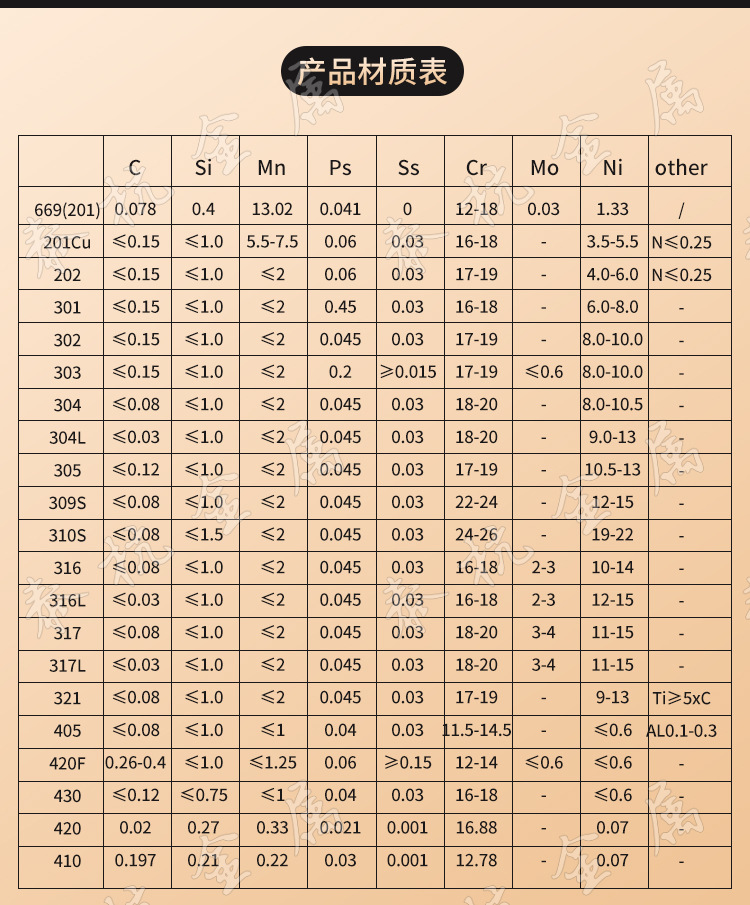 产品材质表

|  | C | Si | Mn | Ps | Ss | Cr | Mo | Ni | other |
|---|---|---|---|---|---|---|---|---|---|
| 669(201) | 0.078 | 0.4 | 13.02 | 0.041 | 0 | 12-18 | 0.03 | 1.33 | / |
| 201Cu | ≤0.15 | ≤1.0 | 5.5-7.5 | 0.06 | 0.03 | 16-18 | - | 3.5-5.5 | N≤0.25 |
| 202 | ≤0.15 | ≤1.0 | ≤2 | 0.06 | 0.03 | 17-19 | - | 4.0-6.0 | N≤0.25 |
| 301 | ≤0.15 | ≤1.0 | ≤2 | 0.45 | 0.03 | 16-18 | - | 6.0-8.0 | - |
| 302 | ≤0.15 | ≤1.0 | ≤2 | 0.045 | 0.03 | 17-19 | - | 8.0-10.0 | - |
| 303 | ≤0.15 | ≤1.0 | ≤2 | 0.2 | ≥0.015 | 17-19 | ≤0.6 | 8.0-10.0 | - |
| 304 | ≤0.08 | ≤1.0 | ≤2 | 0.045 | 0.03 | 18-20 | - | 8.0-10.5 | - |
| 304L | ≤0.03 | ≤1.0 | ≤2 | 0.045 | 0.03 | 18-20 | - | 9.0-13 | - |
| 305 | ≤0.12 | ≤1.0 | ≤2 | 0.045 | 0.03 | 17-19 | - | 10.5-13 | - |
| 309S | ≤0.08 | ≤1.0 | ≤2 | 0.045 | 0.03 | 22-24 | - | 12-15 | - |
| 310S | ≤0.08 | ≤1.5 | ≤2 | 0.045 | 0.03 | 24-26 | - | 19-22 | - |
| 316 | ≤0.08 | ≤1.0 | ≤2 | 0.045 | 0.03 | 16-18 | 2-3 | 10-14 | - |
| 316L | ≤0.03 | ≤1.0 | ≤2 | 0.045 | 0.03 | 16-18 | 2-3 | 12-15 | - |
| 317 | ≤0.08 | ≤1.0 | ≤2 | 0.045 | 0.03 | 18-20 | 3-4 | 11-15 | - |
| 317L | ≤0.03 | ≤1.0 | ≤2 | 0.045 | 0.03 | 18-20 | 3-4 | 11-15 | - |
| 321 | ≤0.08 | ≤1.0 | ≤2 | 0.045 | 0.03 | 17-19 | - | 9-13 | Ti≥5xC |
| 405 | ≤0.08 | ≤1.0 | ≤1 | 0.04 | 0.03 | 11.5-14.5 | - | ≤0.6 | AL0.1-0.3 |
| 420F | 0.26-0.4 | ≤1.0 | ≤1.25 | 0.06 | ≥0.15 | 12-14 | ≤0.6 | ≤0.6 | - |
| 430 | ≤0.12 | ≤0.75 | ≤1 | 0.04 | 0.03 | 16-18 | - | ≤0.6 | - |
| 420 | 0.02 | 0.27 | 0.33 | 0.021 | 0.001 | 16.88 | - | 0.07 | - |
| 410 | 0.197 | 0.21 | 0.22 | 0.03 | 0.001 | 12.78 | - | 0.07 | - |